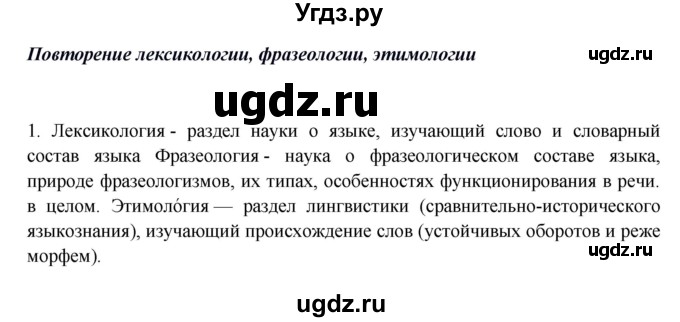 Угдз.ру

Повторение лексикологии, фразеологии, этимологии

ugdz.ru

ugdz.ru

1. Лексикология - раздел науки о языке, изучающий слово и словарный состав языка Фразеология - наука о фразеологическом составе языка, природе фразеологизмов, их типах, особенностях функционирования в речи. в целом. Этимоло́гия — раздел лингвистики (сравнительно-исторического языкознания), изучающий происхождение слов (устойчивых оборотов и реже морфем).

ugdz.ru

ugdz.ru